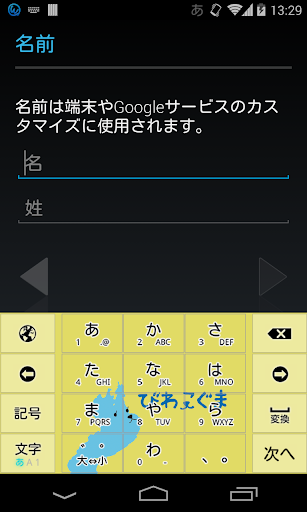 あ 13:29

名前

名前は端末やGoogleサービスのカスタマイズに使用されます。

名

姓

あ
1 .@

か
2 ABC

さ
3 DEF

た
4 GHI

な
5 JKL

は
6 MNO

記号

ま
7 PQRS

や
8 TUV

ら
9 WXYZ

変換

びわこぐま

文字
あ A 1

゛ ゜
大⇔小

わ
0

、。

次へ